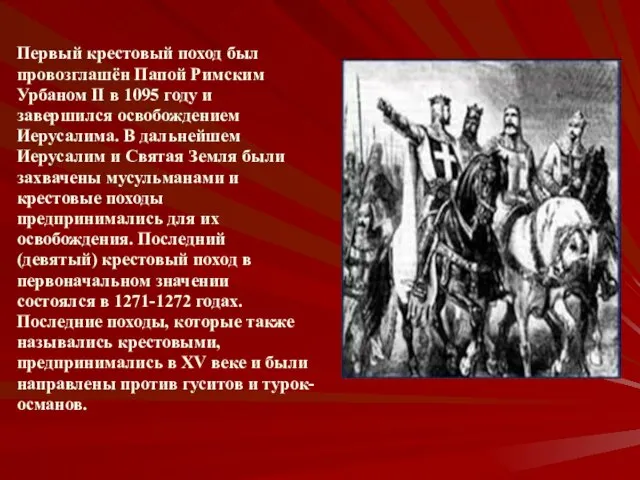 Первый крестовый поход был провозглашён Папой Римским Урбаном II в 1095 году и завершился освобождением Иерусалима. В дальнейшем Иерусалим и Святая Земля были захвачены мусульманами и крестовые походы предпринимались для их освобождения. Последний (девятый) крестовый поход в первоначальном значении состоялся в 1271-1272 годах. Последние походы, которые также назывались крестовыми, предпринимались в XV веке и были направлены против гуситов и турок-османов.